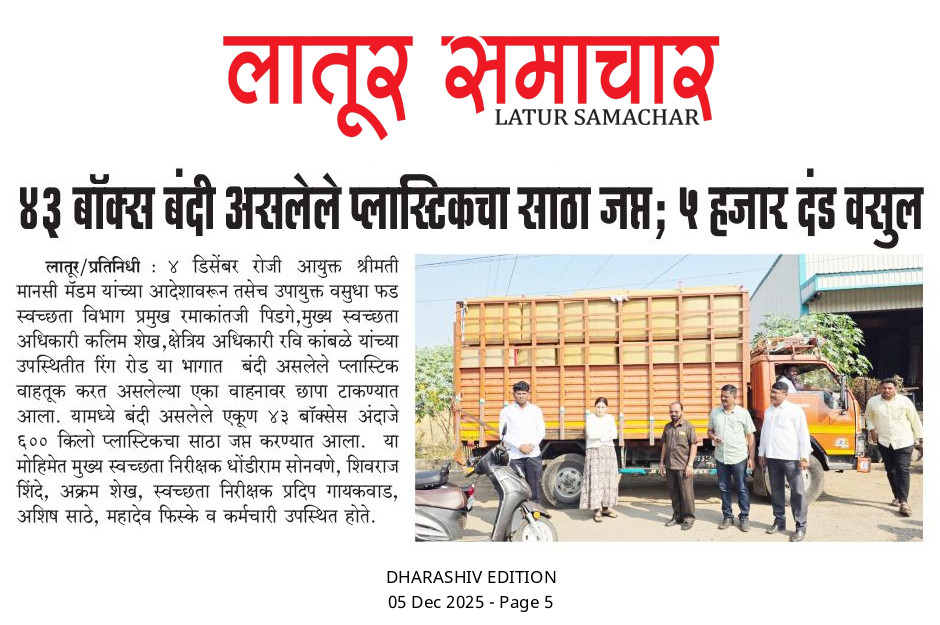 लातूर समाचार
LATUR SAMACHAR

४३ बॉक्स बंदी असलेले प्लास्टिकचा साठा जप्त; ५ हजार दंड वसुल

लातूर/प्रतिनिधी : ४ डिसेंबर रोजी आयुक्त श्रीमती मानसी मॅडम यांच्या आदेशावरून तसेच उपायुक्त वसुधा फड स्वच्छता विभाग प्रमुख रमाकांतजी पिडगे,मुख्य स्वच्छता अधिकारी कलिम शेख,क्षेत्रिय अधिकारी रवि कांबळे यांच्या उपस्थितीत रिंग रोड या भागात बंदी असलेले प्लास्टिक वाहतूक करत असलेल्या एका वाहनावर छापा टाकण्यात आला. यामध्ये बंदी असलेले एकूण ४३ बॉक्सेस अंदाजे ६०० किलो प्लास्टिकचा साठा जप्त करण्यात आला. या मोहिमेत मुख्य स्वच्छता निरीक्षक धोंडीराम सोनवणे, शिवराज शिंदे, अक्रम शेख, स्वच्छता निरीक्षक प्रदिप गायकवाड, अशिष साठे, महादेव फिस्के व कर्मचारी उपस्थित होते.

DHARASHIV EDITION
05 Dec 2025 - Page 5